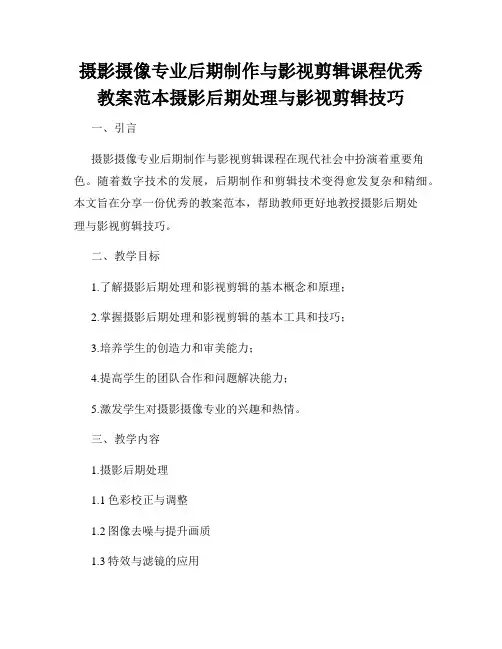 摄影摄像专业后期制作与影视剪辑课程优秀教案范本摄影后期处理与影视剪辑技巧

一、引言

摄影摄像专业后期制作与影视剪辑课程在现代社会中扮演着重要角色。随着数字技术的发展，后期制作和剪辑技术变得愈发复杂和精细。本文旨在分享一份优秀的教案范本，帮助教师更好地教授摄影后期处理与影视剪辑技巧。

二、教学目标

1.了解摄影后期处理和影视剪辑的基本概念和原理；

2.掌握摄影后期处理和影视剪辑的基本工具和技巧；

3.培养学生的创造力和审美能力；

4.提高学生的团队合作和问题解决能力；

5.激发学生对摄影摄像专业的兴趣和热情。

三、教学内容

1.摄影后期处理

1.1 色彩校正与调整

1.2 图像去噪与提升画质

1.3 特效与滤镜的应用